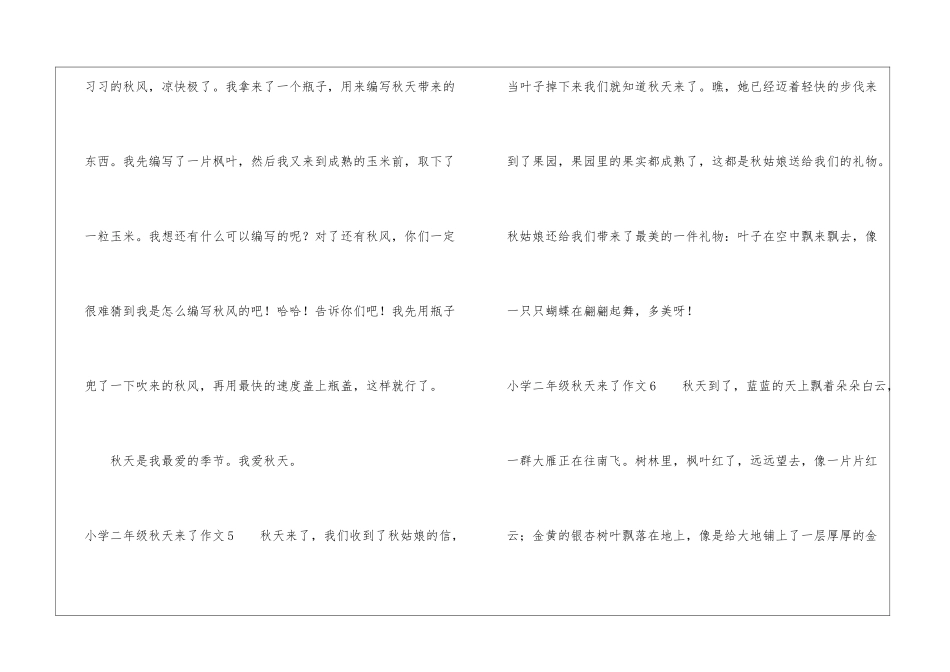 习习的秋风，凉快极了。我拿来了一个瓶子，用来编写秋天带来的东西。我先编写了一片枫叶，然后我又来到成熟的玉米前，取下了一粒玉米。我想还有什么可以编写的呢？对了还有秋风，你们一定很难猜到我是怎么编写秋风的吧！哈哈！告诉你们吧！我先用瓶子兜了一下吹来的秋风，再用最快的速度盖上瓶盖，这样就行了。

秋天是我最爱的季节。我爱秋天。

小学二年级秋天来了作文5 秋天来了，我们收到了秋姑娘的信，当叶子掉下来我们就知道秋天来了。瞧，她已经迈着轻快的步伐来到了果园，果园里的果实都成熟了，这都是秋姑娘送给我们的礼物。秋姑娘还给我们带来了最美的一件礼物：叶子在空中飘来飘去，像一只只蝴蝶在翩翩起舞，多美呀！

小学二年级秋天来了作文6 秋天到了，蓝蓝的天上飘着朵朵白云，一群大雁正在往南飞。树林里，枫叶红了，远远望去，像一片片红云；金黄的银杏树叶飘落在地上，像是给大地铺上了一层厚厚的金